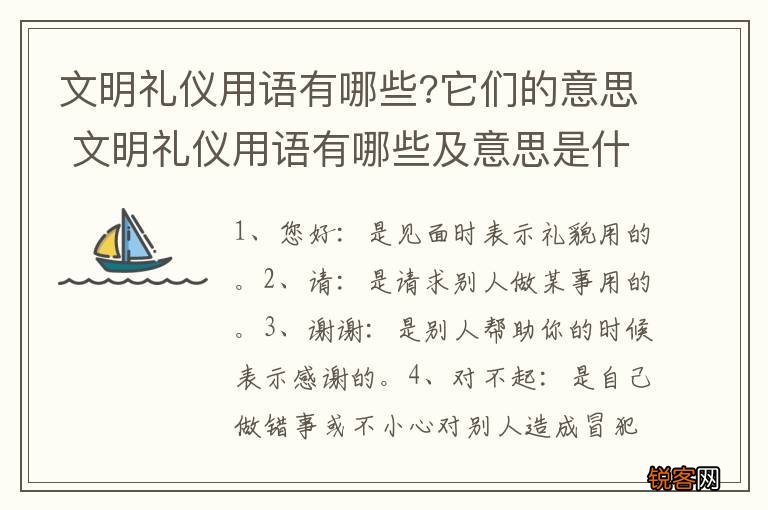 文明礼仪用语有哪些?它们的意思 文明礼仪用语有哪些及意思是什

1、您好：是见面时表示礼貌用的。2、请：是请求别人做某事用的。3、谢谢：是别人帮助你的时候表示感谢的。4、对不起：是自己做错事或不小心对别人造成冒犯

锐客网